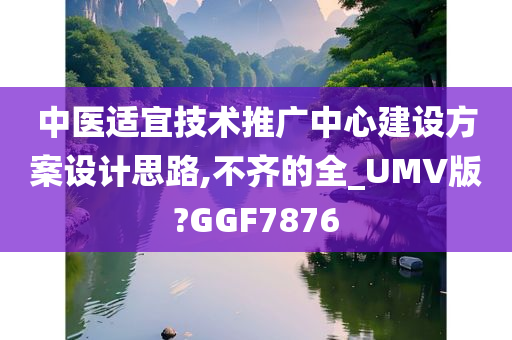 中医适宜技术推广中心建设方案设计思路,不齐的全_UMV版?GGF7876